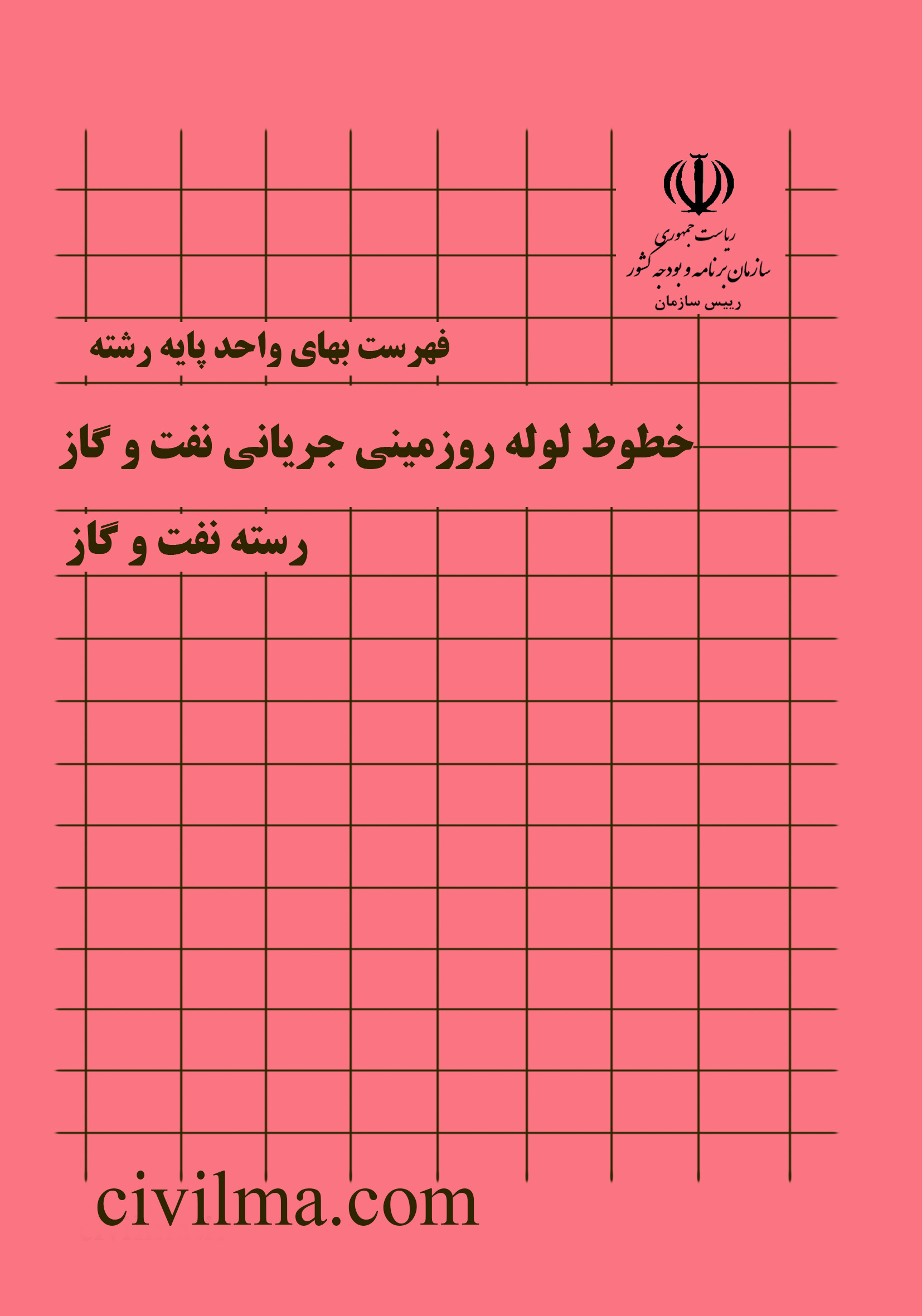 ریاست جمهوری
سازمان برنامه و بودجه کشور
رییس سازمان

فهرست بهای واحد پایه رشته

خطوط لوله روزمینی جریانی نفت و گاز

رسته نفت و گاز

civilma.com